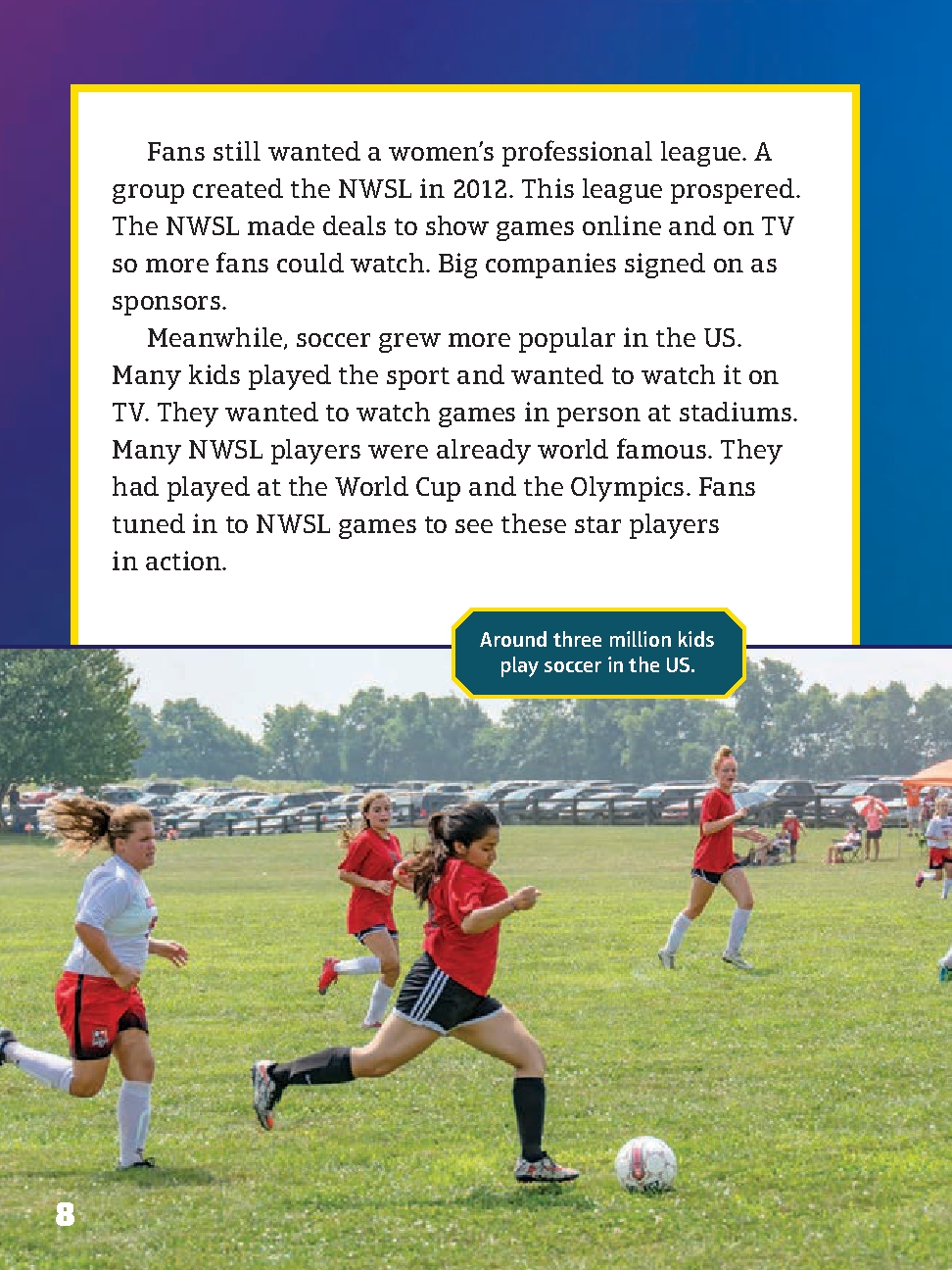 Fans still wanted a women's professional league. A group created the NWSL in 2012. This league prospered. The NWSL made deals to show games online and on TV so more fans could watch. Big companies signed on as sponsors.

Meanwhile, soccer grew more popular in the US. Many kids played the sport and wanted to watch it on TV. They wanted to watch games in person at stadiums. Many NWSL players were already world famous. They had played at the World Cup and the Olympics. Fans tuned in to NWSL games to see these star players in action.

Around three million kids play soccer in the US.

8